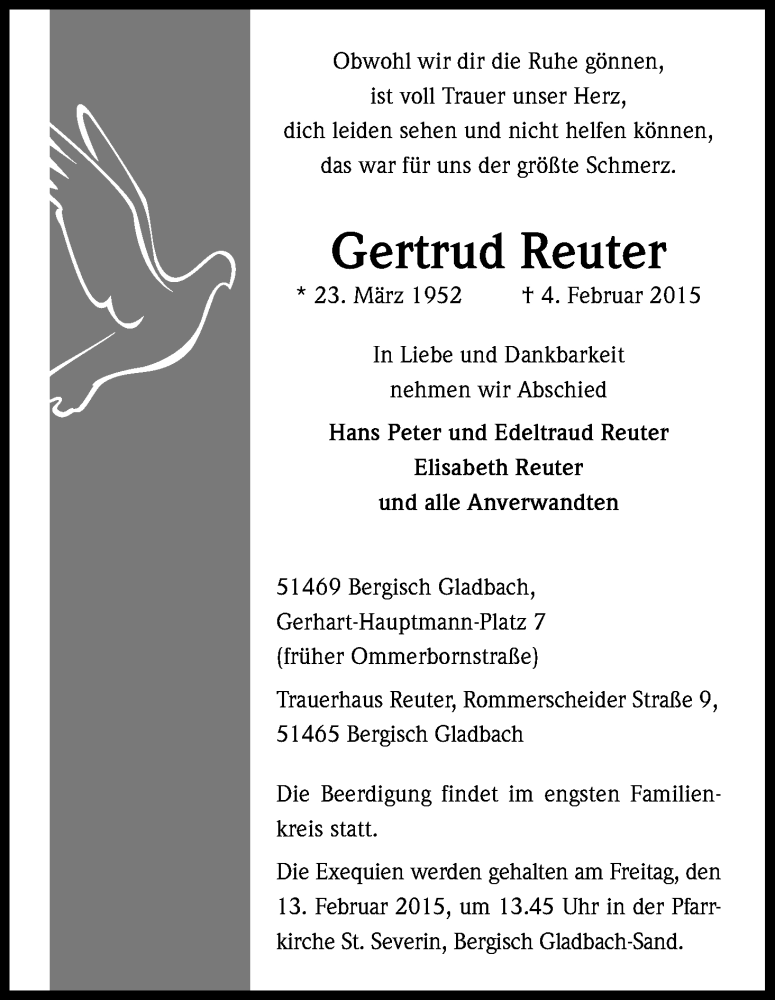 Obwohl wir dir die Ruhe gönnen,
ist voll Trauer unser Herz,
dich leiden sehen und nicht helfen können,
das war für uns der größte Schmerz.

Gertrud Reuter

* 23. März 1952 † 4. Februar 2015

In Liebe und Dankbarkeit
nehmen wir Abschied

Hans Peter und Edeltraud Reuter
Elisabeth Reuter
und alle Anverwandten

51469 Bergisch Gladbach,
Gerhart-Hauptmann-Platz 7
(früher Ommerbornstraße)

Trauerhaus Reuter, Rommerscheider Straße 9,
51465 Bergisch Gladbach

Die Beerdigung findet im engsten Familienkreis statt.

Die Exequien werden gehalten am Freitag, den 13. Februar 2015, um 13.45 Uhr in der Pfarrkirche St. Severin, Bergisch Gladbach-Sand.